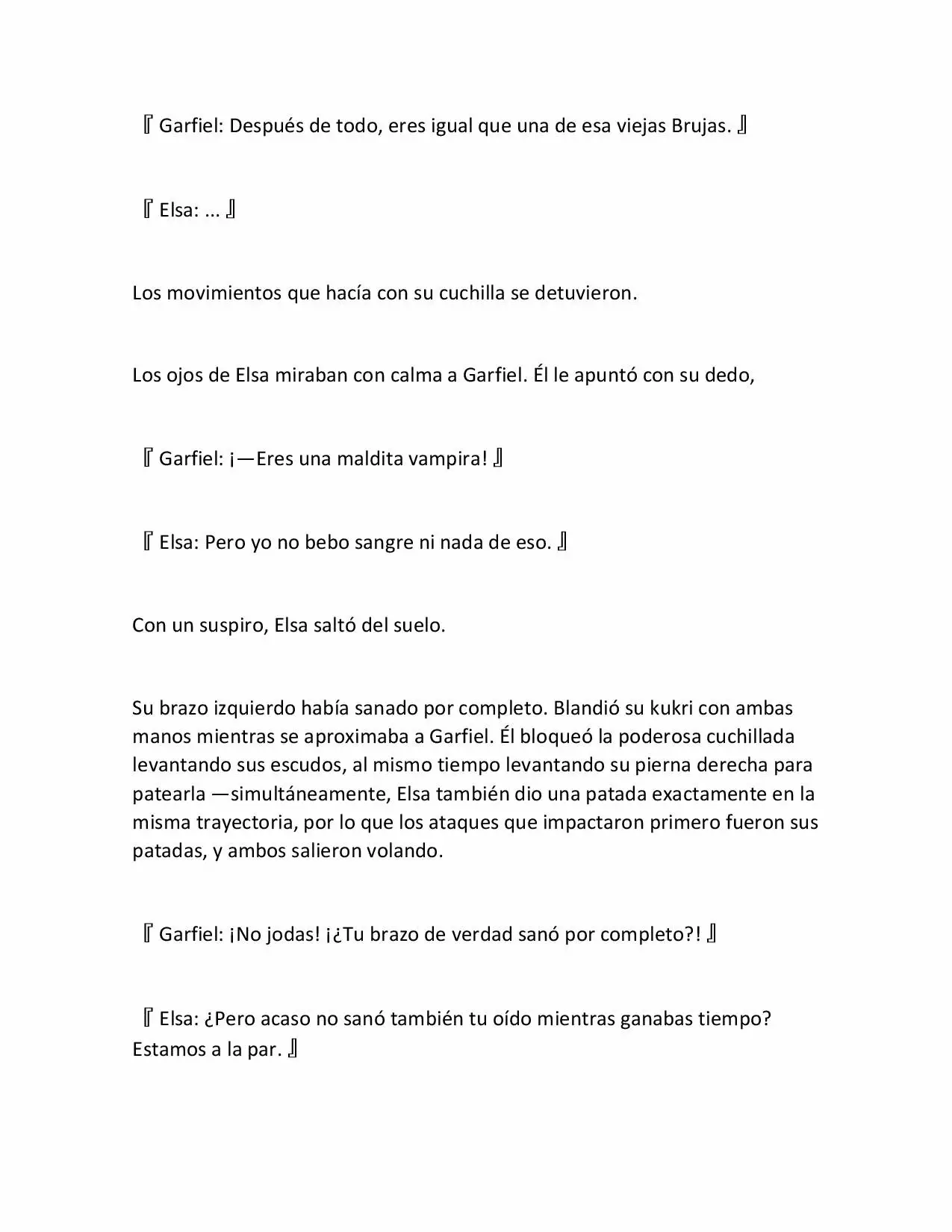 『Garfiel: Después de todo, eres igual que una de esa viejas Brujas.』

『Elsa: ...』

Los movimientos que hacía con su cuchilla se detuvieron.

Los ojos de Elsa miraban con calma a Garfiel. Él le apuntó con su dedo,

『Garfiel: ¡—Eres una maldita vampira!』

『Elsa: Pero yo no bebo sangre ni nada de eso.』

Con un suspiro, Elsa saltó del suelo.

Su brazo izquierdo había sanado por completo. Blandió su kukri con ambas manos mientras se aproximaba a Garfiel. Él bloqueó la poderosa cuchillada levantando sus escudos, al mismo tiempo levantando su pierna derecha para patearla —simultáneamente, Elsa también dio una patada exactamente en la misma trayectoria, por lo que los ataques que impactaron primero fueron sus patadas, y ambos salieron volando.

『Garfiel: ¡No jodas! ¡¿Tu brazo de verdad sanó por completo?!』

『Elsa: ¿Pero acaso no sanó también tu oído mientras ganabas tiempo? Estamos a la par.』